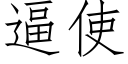 逼使